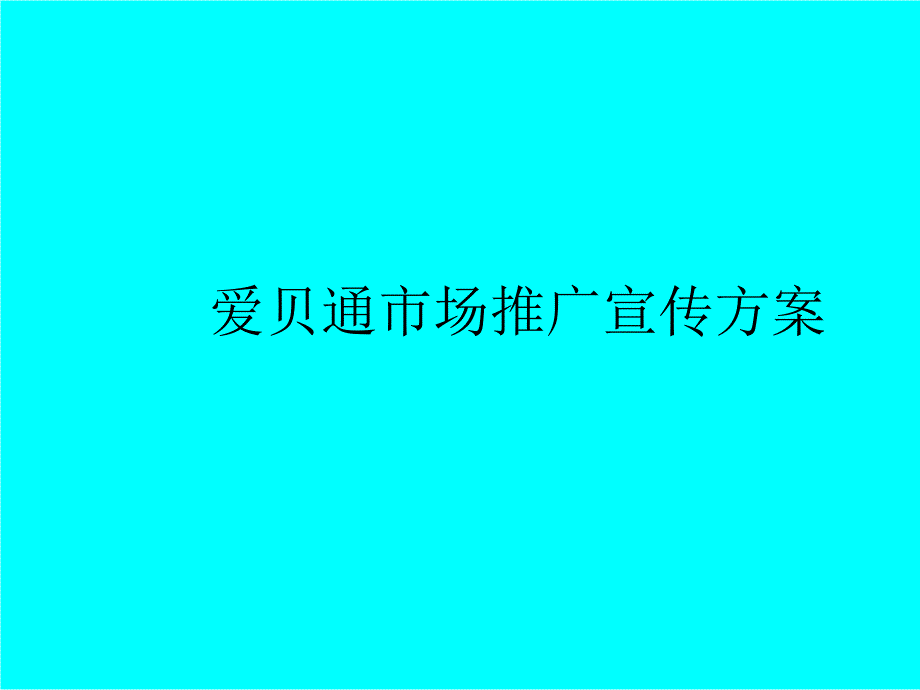 爱贝通市场推广宣传方案